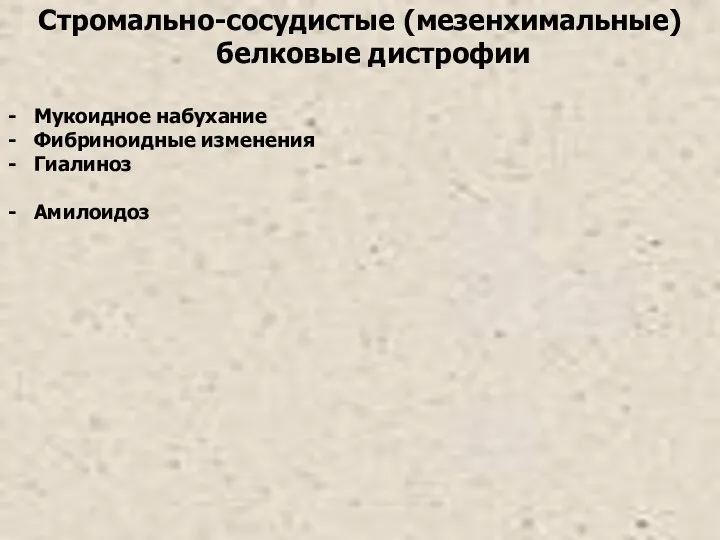 Стромально-сосудистые (мезенхимальные) белковые дистрофии

- Мукоидное набухание
- Фибриноидные изменения
- Гиалиноз

- Амилоидоз